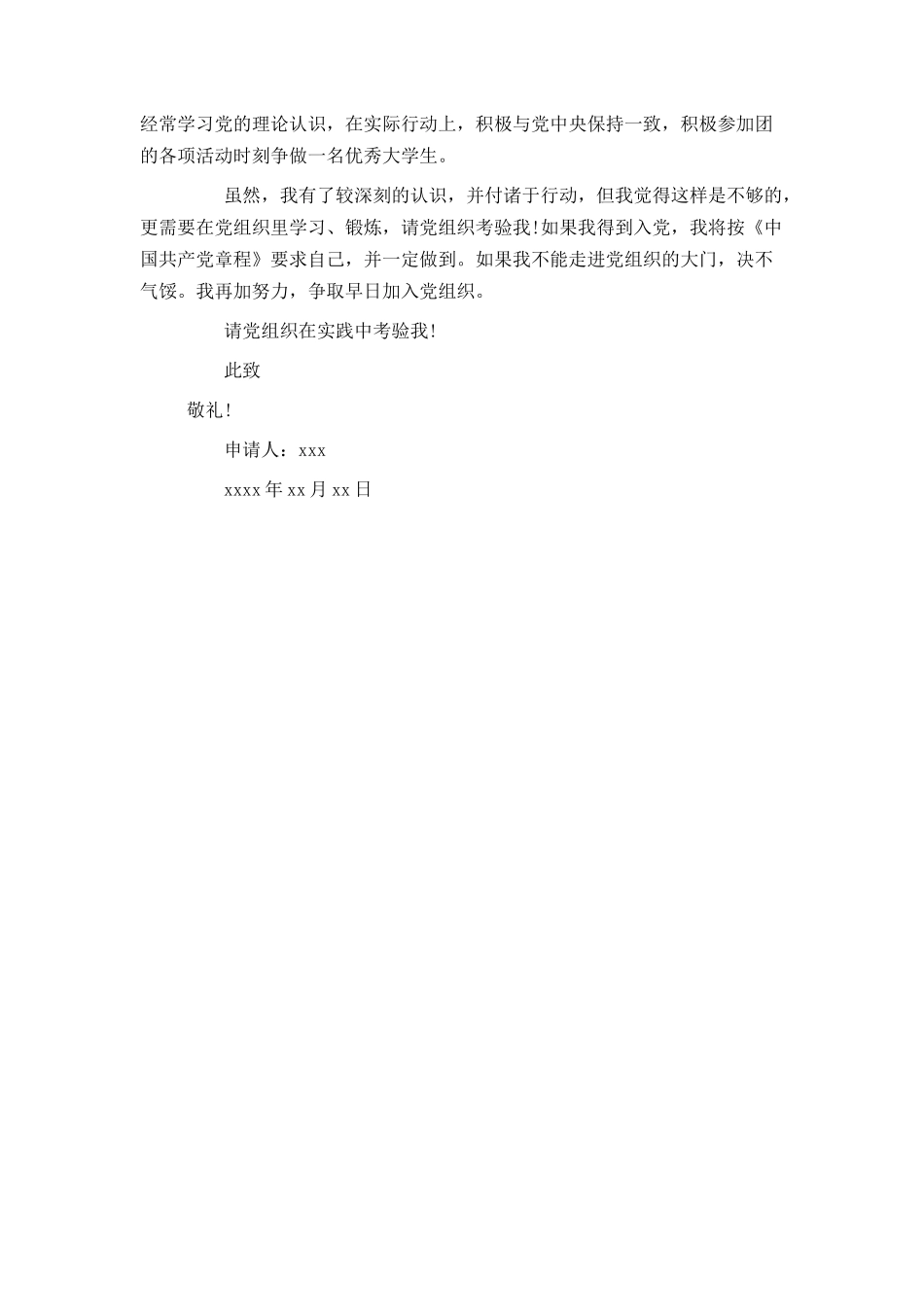 经常学习党的理论认识，在实际行动上，积极与党中央保持一致，积极参加团的各项活动时刻争做一名优秀大学生。

虽然，我有了较深刻的认识，并付诸于行动，但我觉得这样是不够的，更需要在党组织里学习、锻炼，请党组织考验我!如果我得到入党，我将按《中国共产党章程》要求自己，并一定做到。如果我不能走进党组织的大门，决不气馁。我再加努力，争取早日加入党组织。

请党组织在实践中考验我!

此致

敬礼!

申请人：xxx

xxxx 年 xx 月 xx 日